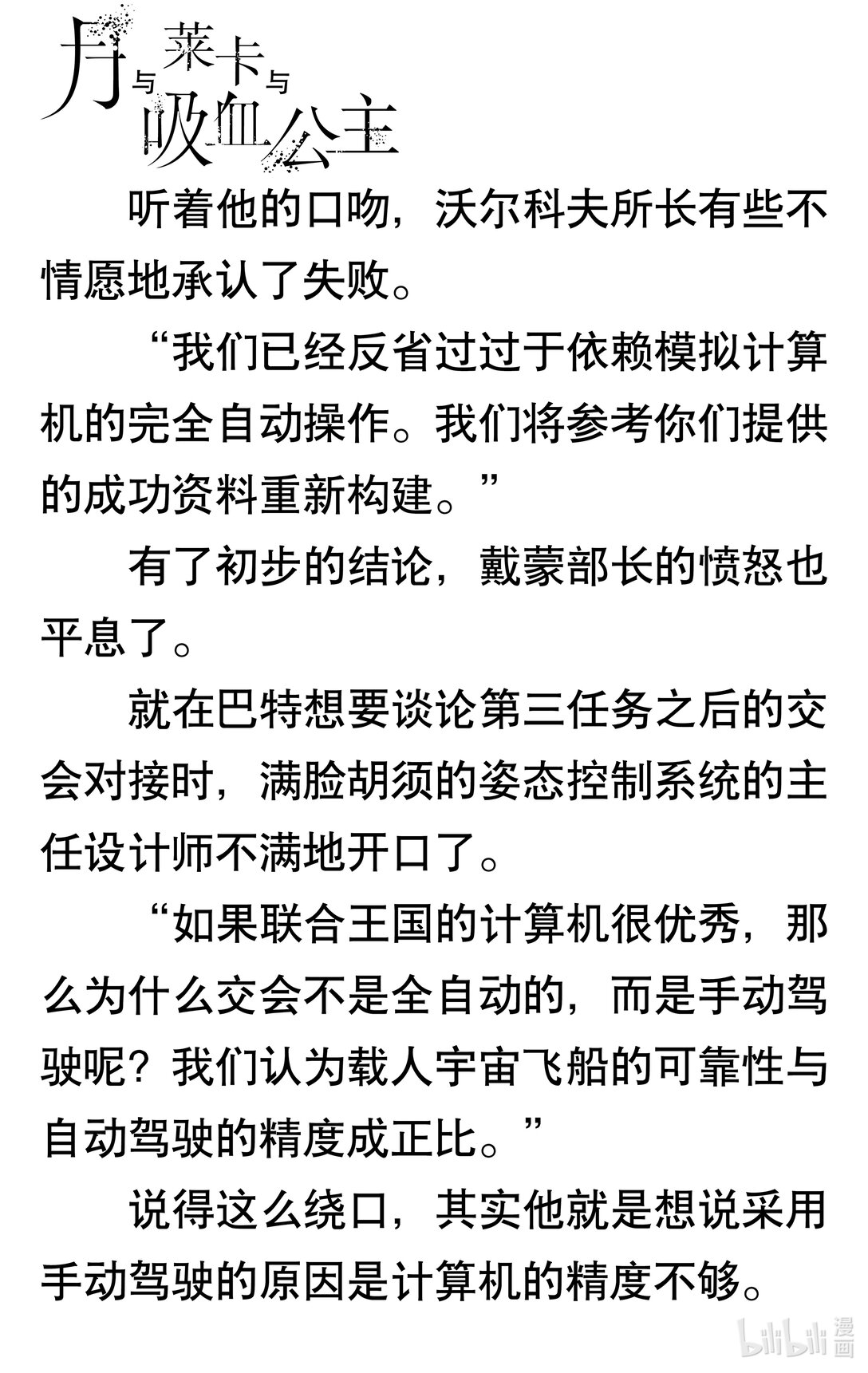 月与莱卡与吸血公主

听着他的口吻，沃尔科夫所长有些不情愿地承认了失败。

“我们已经反省过过于依赖模拟计算机的完全自动操作。我们将参考你们提供的成功资料重新构建。”

有了初步的结论，戴蒙部长的愤怒也平息了。

就在巴特想要谈论第三任务之后的交会对接时，满脸胡须的姿态控制系统的主任设计师不满地开口了。

“如果联合王国的计算机很优秀，那么为什么交会不是全自动的，而是手动驾驶呢？我们认为载人宇宙飞船的可靠性与自动驾驶的精度成正比。”

说得这么绕口，其实他就是想说采用手动驾驶的原因是计算机的精度不够。

bilibili 漫画